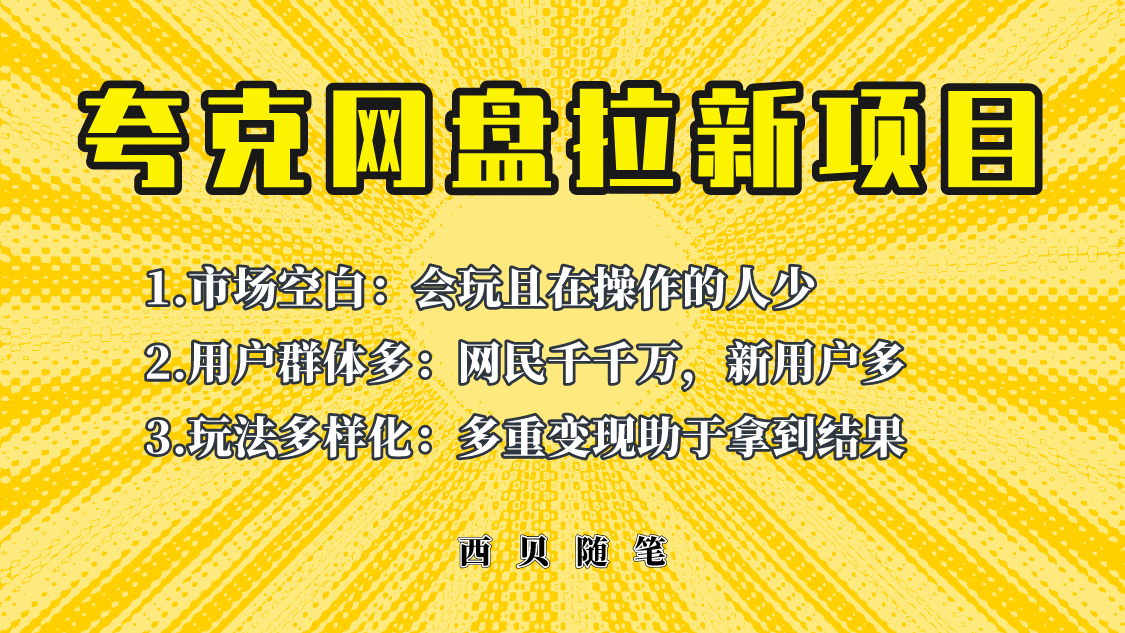 夸克网盘拉新项目

1.市场空白：会玩且在操作的人少

2.用户群体多：网民千千万，新用户多

3.玩法多样化：多重变现助于拿到结果

西贝随笔